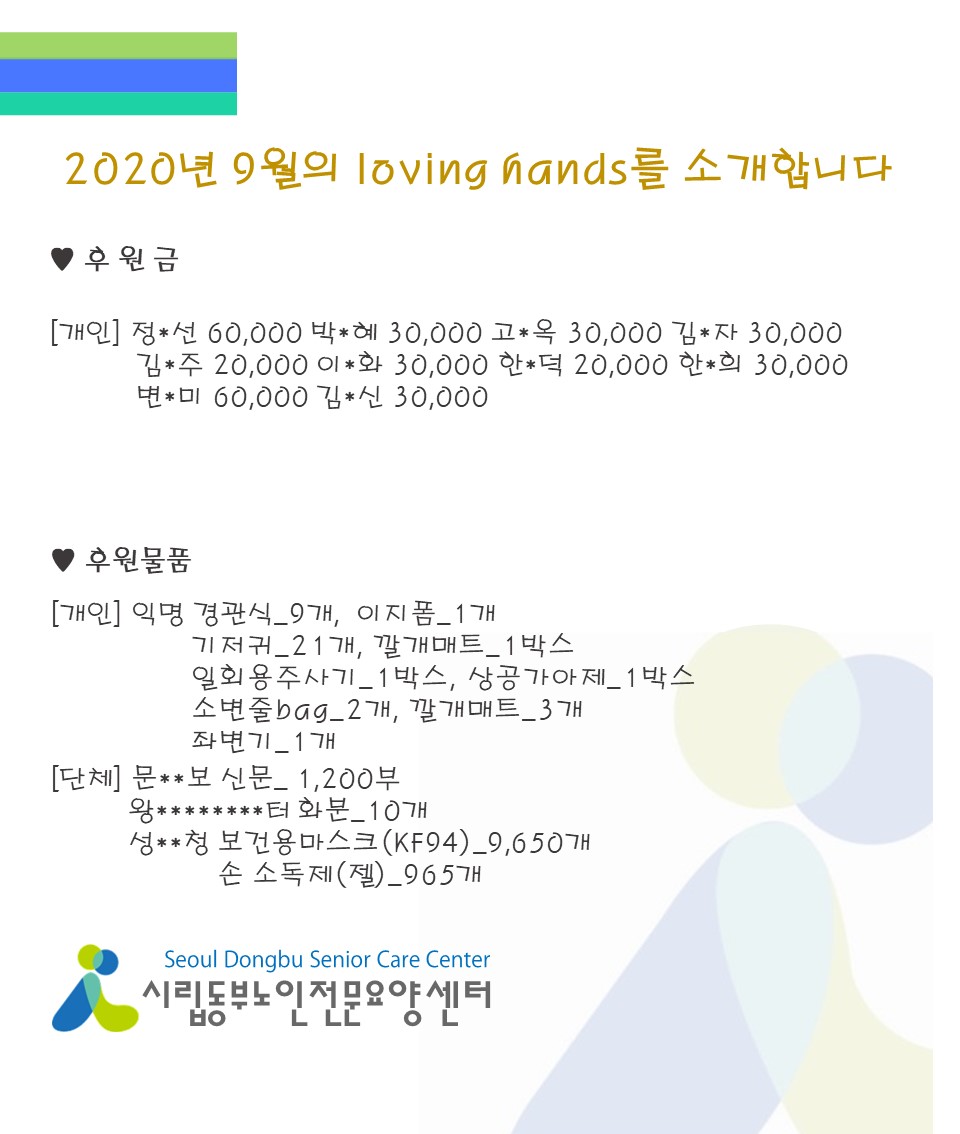 2020년 9월의 loving hands를 소개합니다

♥ 후원금

[개인] 정*선 60,000 박*혜 30,000 고*옥 30,000 김*자 30,000
김*주 20,000 이*화 30,000 한*덕 20,000 한*희 30,000
변*미 60,000 김*신 30,000

♥ 후원물품

[개인] 익명 경관식_9개, 이지폼_1개
기저귀_21개, 깔개매트_1박스
일회용주사기_1박스, 상공가아제_1박스
소변줄bag_2개, 깔개매트_3개
좌변기_1개
[단체] 문**보 신문_ 1,200부
왕********터 화분_10개
성**청 보건용마스크(KF94)_9,650개
손 소독제(젤)_965개

Seoul Dongbu Senior Care Center
시립동부노인전문요양센터